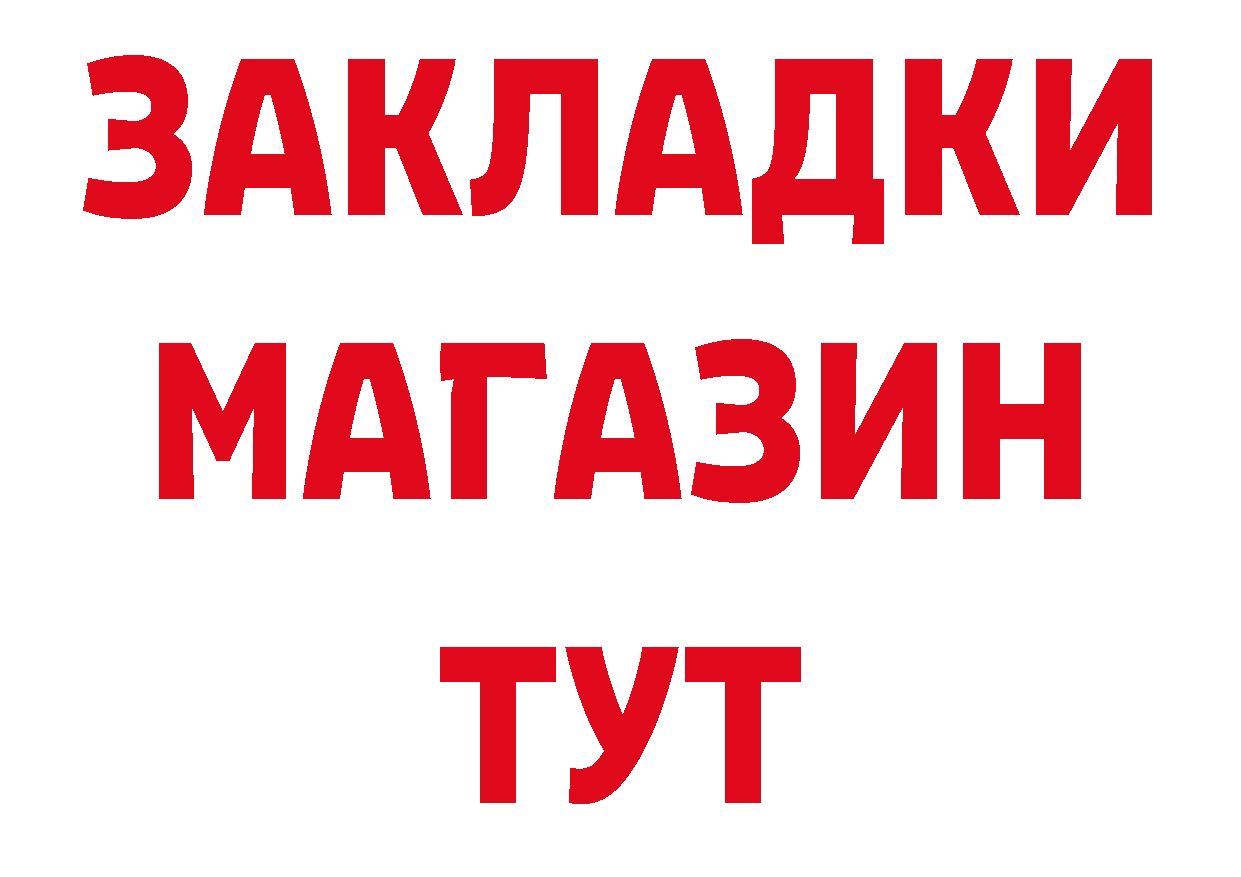 ЗАКЛАДКИ
МАГАЗИН
ТУТ